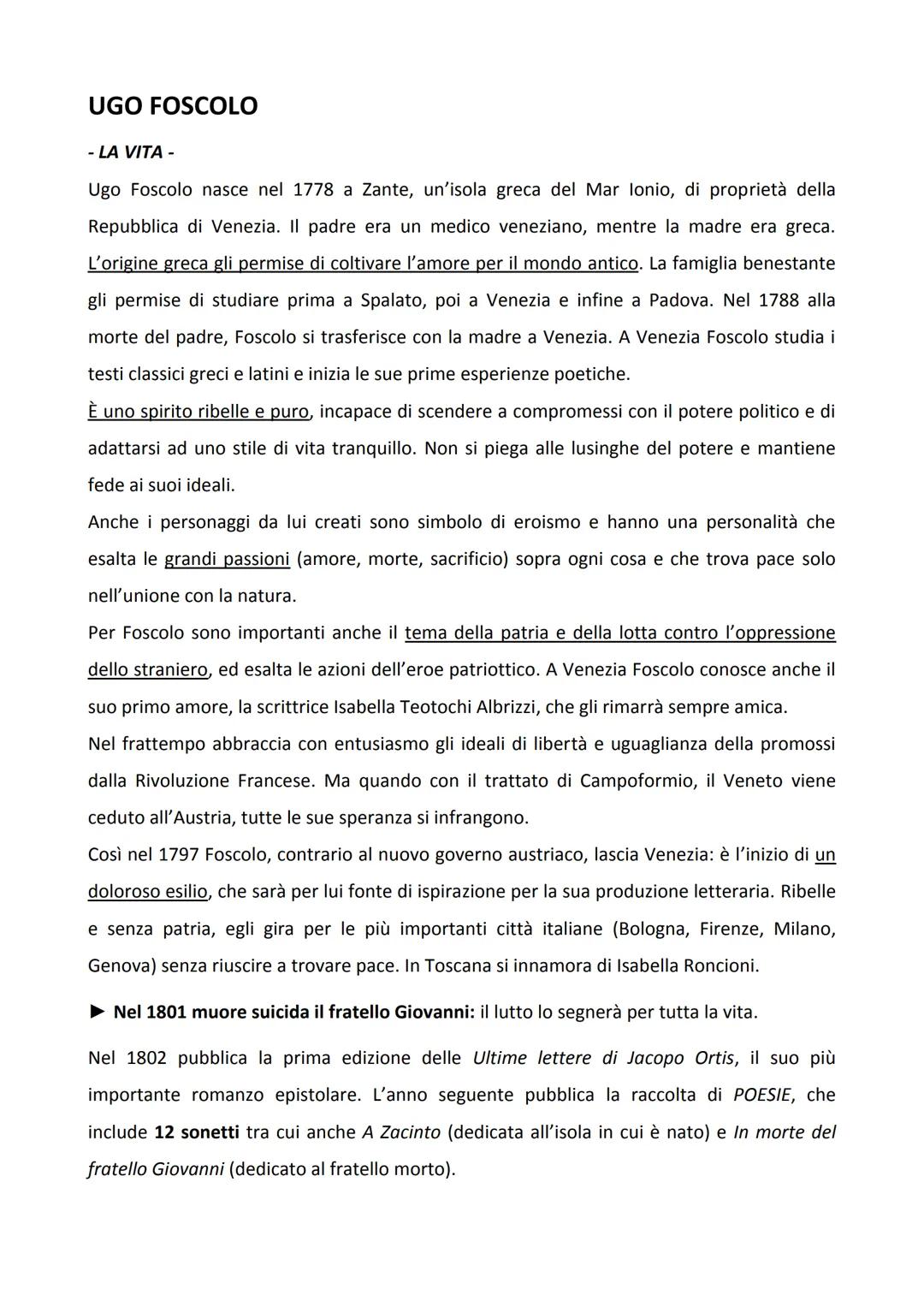 UGO FOSCOLO

- LA VITA -

Ugo Foscolo nasce nel 1778 a Zante, un'isola greca del Mar Ionio, di proprietà della Repubblica di Venezia. Il padre era un medico veneziano, mentre la madre era greca. L'origine greca gli permise di coltivare l'amore per il mondo antico. La famiglia benestante gli permise di studiare prima a Spalato, poi a Venezia e infine a Padova. Nel 1788 alla morte del padre, Foscolo si trasferisce con la madre a Venezia. A Venezia Foscolo studia i testi classici greci e latini e inizia le sue prime esperienze poetiche.

È uno spirito ribelle e puro, incapace di scendere a compromessi con il potere politico e di adattarsi ad uno stile di vita tranquillo. Non si piega alle lusinghe del potere e mantiene fede ai suoi ideali.

Anche i personaggi da lui creati sono simbolo di eroismo e hanno una personalità che esalta le grandi passioni (amore, morte, sacrificio) sopra ogni cosa e che trova pace solo nell'unione con la natura.

Per Foscolo sono importanti anche il tema della patria e della lotta contro l'oppressione dello straniero, ed esalta le azioni dell'eroe patriottico. A Venezia Foscolo conosce anche il suo primo amore, la scrittrice Isabella Teotochi Albrizzi, che gli rimarrà sempre amica.

Nel frattempo abbraccia con entusiasmo gli ideali di libertà e uguaglianza della promossi dalla Rivoluzione Francese. Ma quando con il trattato di Campoformio, il Veneto viene ceduto all'Austria, tutte le sue speranza si infrangono.

Così nel 1797 Foscolo, contrario al nuovo governo austriaco, lascia Venezia: è l'inizio di un doloroso esilio, che sarà per lui fonte di ispirazione per la sua produzione letteraria. Ribelle e senza patria, egli gira per le più importanti città italiane (Bologna, Firenze, Milano, Genova) senza riuscire a trovare pace. In Toscana si innamora di Isabella Roncioni.

► Nel 1801 muore suicida il fratello Giovanni: il lutto lo segnerà per tutta la vita.

Nel 1802 pubblica la prima edizione delle Ultime lettere di Jacopo Ortis, il suo più importante romanzo epistolare. L'anno seguente pubblica la raccolta di POESIE, che include 12 sonetti tra cui anche A Zacinto (dedicata all'isola in cui è nato) e In morte del fratello Giovanni (dedicato al fratello morto).